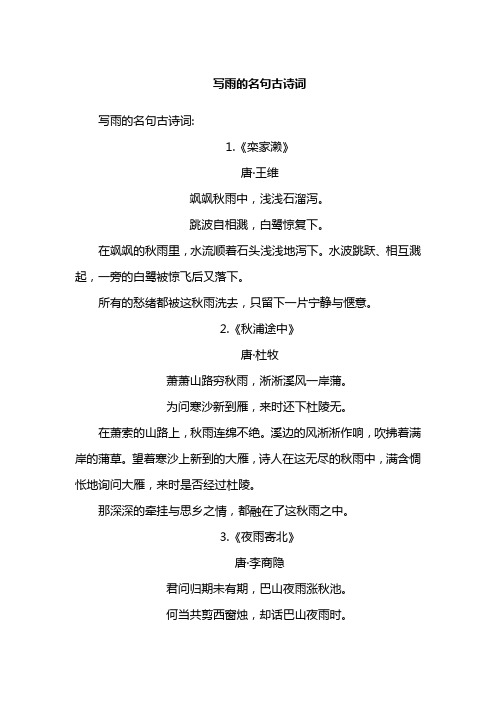 写雨的名句古诗词

写雨的名句古诗词:

1.《栾家濑》

唐·王维

飒飒秋雨中，浅浅石溜泻。

跳波自相溅，白鹭惊复下。

在飒飒的秋雨里，水流顺着石头浅浅地泻下。水波跳跃、相互溅起，一旁的白鹭被惊飞后又落下。

所有的愁绪都被这秋雨洗去，只留下一片宁静与惬意。

2.《秋浦途中》

唐·杜牧

萧萧山路穷秋雨，淅淅溪风一岸蒲。

为问寒沙新到雁，来时还下杜陵无。

在萧索的山路上，秋雨连绵不绝。溪边的风淅淅作响，吹拂着满岸的蒲草。望着寒沙上新到的大雁，诗人在这无尽的秋雨中，满含惆怅地询问大雁，来时是否经过杜陵。

那深深的牵挂与思乡之情，都融在了这秋雨之中。

3.《夜雨寄北》

唐·李商隐

君问归期未有期，巴山夜雨涨秋池。

何当共剪西窗烛，却话巴山夜雨时。